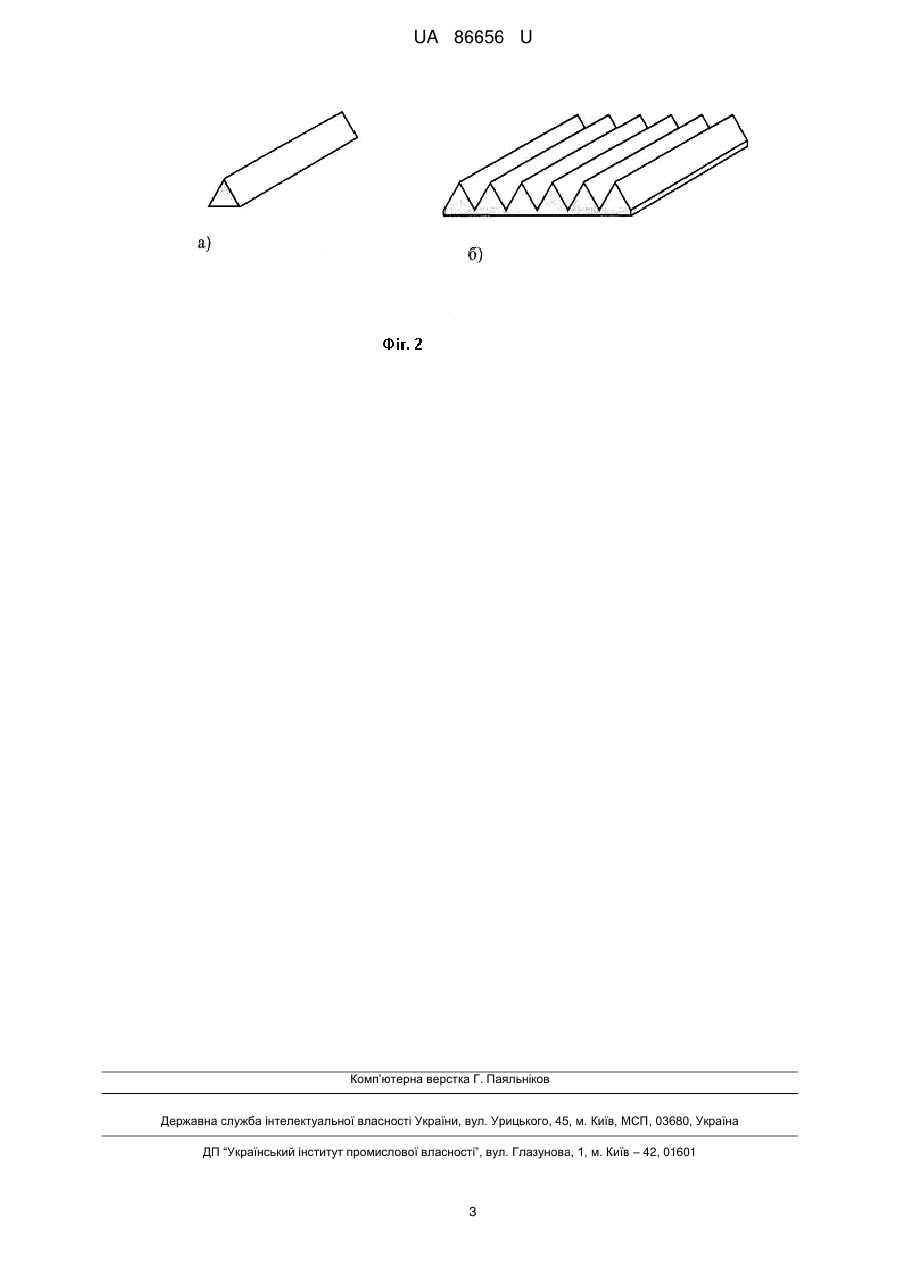 UA 86656 U

а)

б)

Фіг. 2

Комп'ютерна верстка Г. Паяльніков

Державна служба інтелектуальної власності України, вул. Урицького, 45, м. Київ, МСП, 03680, Україна

ДП "Український інститут промислової власності", вул. Глазунова, 1, м. Київ – 42, 01601

3